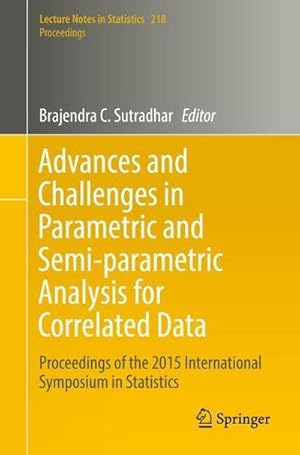 Lecture Notes in Statistics 218
Proceedings

Brajendra C. Sutradhar Editor

Advances and Challenges in Parametric and Semi-parametric Analysis for Correlated Data

Proceedings of the 2015 International Symposium in Statistics

Springer